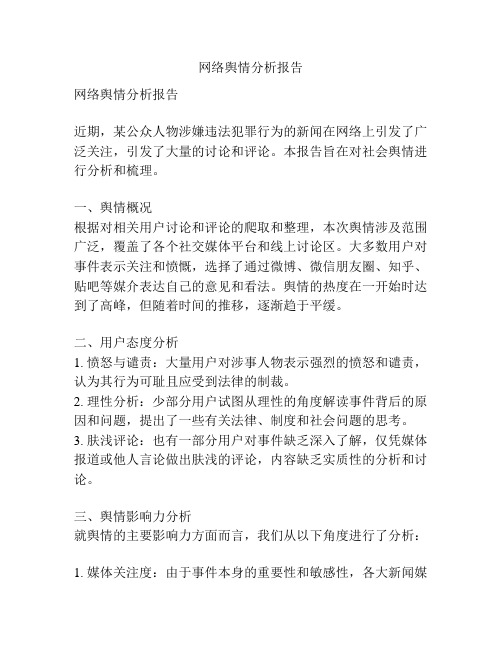 网络舆情分析报告

网络舆情分析报告

近期，某公众人物涉嫌违法犯罪行为的新闻在网络上引发了广泛关注，引发了大量的讨论和评论。本报告旨在对社会舆情进行分析和梳理。

一、舆情概况
根据对相关用户讨论和评论的爬取和整理，本次舆情涉及范围广泛，覆盖了各个社交媒体平台和线上讨论区。大多数用户对事件表示关注和愤慨，选择了通过微博、微信朋友圈、知乎、贴吧等媒介表达自己的意见和看法。舆情的热度在一开始时达到了高峰，但随着时间的推移，逐渐趋于平缓。

二、用户态度分析
1. 愤怒与谴责：大量用户对涉事人物表示强烈的愤怒和谴责，认为其行为可耻且应受到法律的制裁。
2. 理性分析：少部分用户试图从理性的角度解读事件背后的原因和问题，提出了一些有关法律、制度和社会问题的思考。
3. 肤浅评论：也有一部分用户对事件缺乏深入了解，仅凭媒体报道或他人言论做出肤浅的评论，内容缺乏实质性的分析和讨论。

三、舆情影响力分析
就舆情的主要影响力方面而言，我们从以下角度进行了分析：

1. 媒体关注度：由于事件本身的重要性和敏感性，各大新闻媒